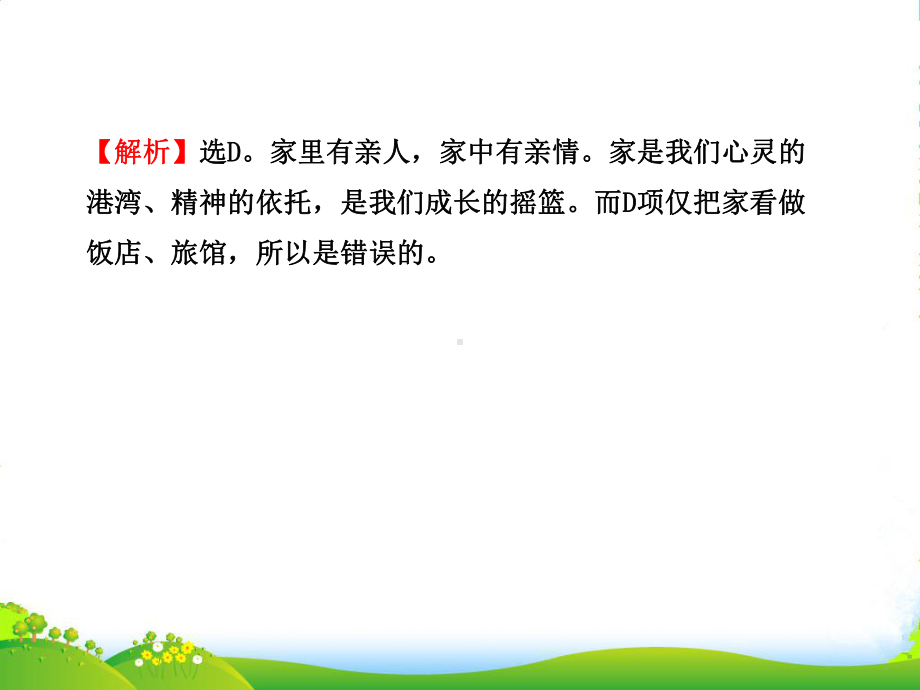 【解析】选D。家里有亲人，家中有亲情。家是我们心灵的港湾、精神的依托，是我们成长的摇篮。而D项仅把家看做饭店、旅馆，所以是错误的。